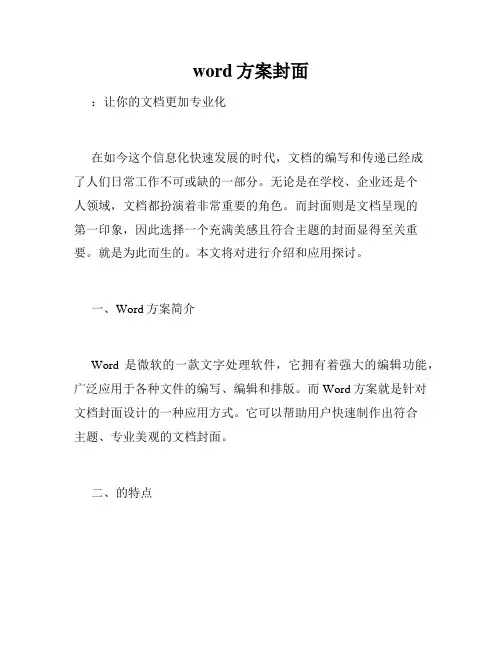 word 方案封面

：让你的文档更加专业化

在如今这个信息化快速发展的时代，文档的编写和传递已经成了人们日常工作不可或缺的一部分。无论是在学校、企业还是个人领域，文档都扮演着非常重要的角色。而封面则是文档呈现的第一印象，因此选择一个充满美感且符合主题的封面显得至关重要。就是为此而生的。本文将对进行介绍和应用探讨。

一、Word 方案简介

Word 是微软的一款文字处理软件，它拥有着强大的编辑功能，广泛应用于各种文件的编写、编辑和排版。而 Word 方案就是针对文档封面设计的一种应用方式。它可以帮助用户快速制作出符合主题、专业美观的文档封面。

二、的特点